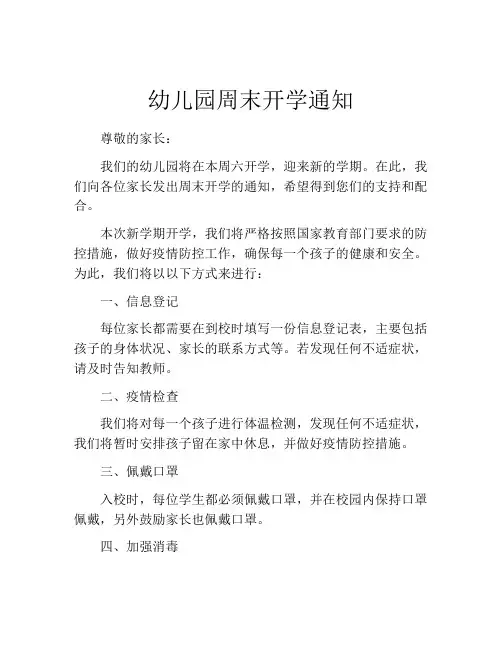 幼儿园周末开学通知

尊敬的家长：

我们的幼儿园将在本周六开学，迎来新的学期。在此，我们向各位家长发出周末开学的通知，希望得到您们的支持和配合。

本次新学期开学，我们将严格按照国家教育部门要求的防控措施，做好疫情防控工作，确保每一个孩子的健康和安全。为此，我们将以以下方式来进行：

一、信息登记

每位家长都需要在到校时填写一份信息登记表，主要包括孩子的身体状况、家长的联系方式等。若发现任何不适症状，请及时告知教师。

二、疫情检查

我们将对每一个孩子进行体温检测，发现任何不适症状，我们将暂时安排孩子留在家中休息，并做好疫情防控措施。

三、佩戴口罩

入校时，每位学生都必须佩戴口罩，并在校园内保持口罩佩戴，另外鼓励家长也佩戴口罩。

四、加强消毒